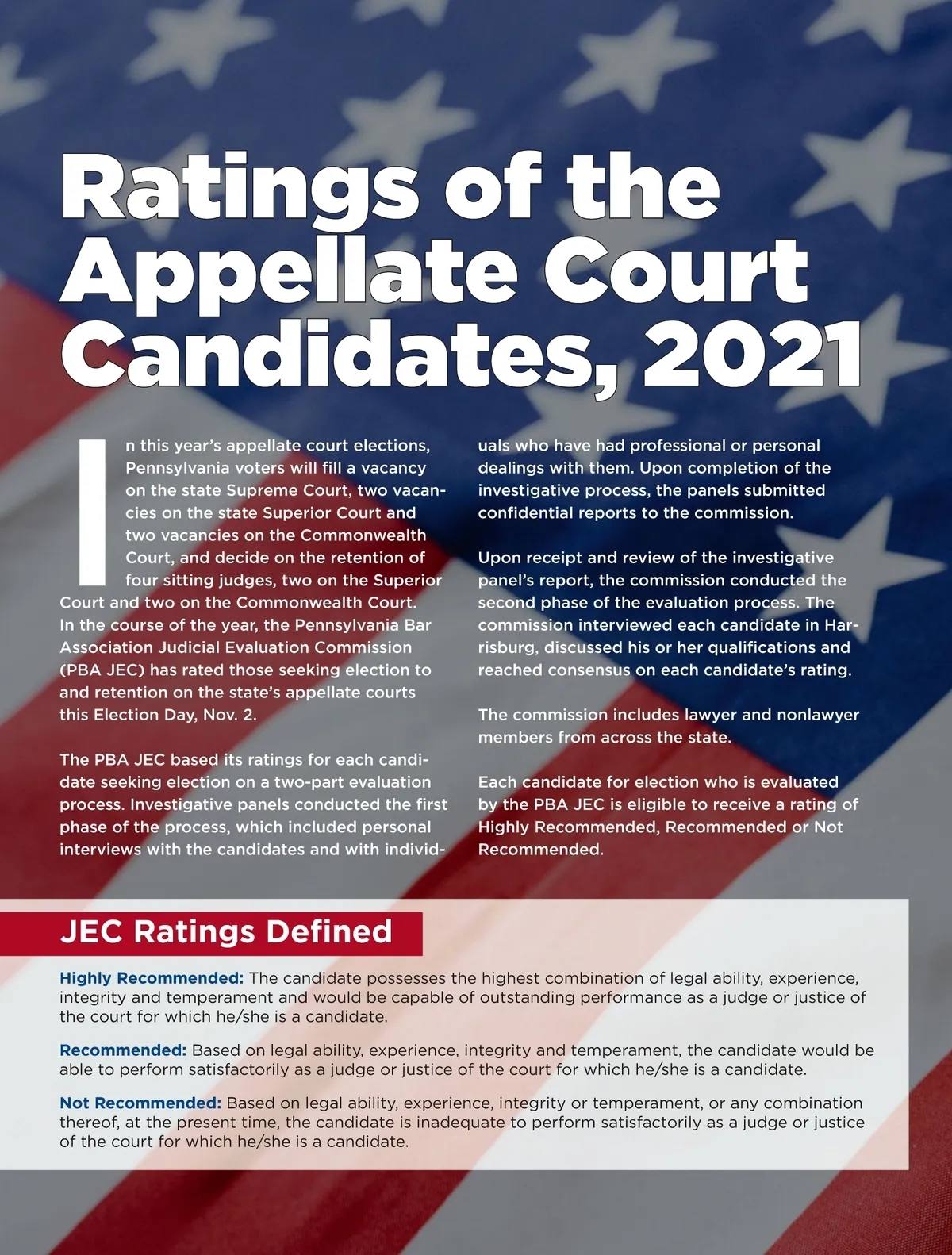 Ratings of the Appellate Court Candidates, 2021

In this year's appellate court elections, Pennsylvania voters will fill a vacancy on the state Supreme Court, two vacancies on the state Superior Court and two vacancies on the Commonwealth Court, and decide on the retention of four sitting judges, two on the Superior Court and two on the Commonwealth Court. In the course of the year, the Pennsylvania Bar Association Judicial Evaluation Commission (PBA JEC) has rated those seeking election to and retention on the state's appellate courts this Election Day, Nov. 2.

The PBA JEC based its ratings for each candidate seeking election on a two-part evaluation process. Investigative panels conducted the first phase of the process, which included personal interviews with the candidates and with individuals who have had professional or personal dealings with them. Upon completion of the investigative process, the panels submitted confidential reports to the commission.

Upon receipt and review of the investigative panel's report, the commission conducted the second phase of the evaluation process. The commission interviewed each candidate in Harrisburg, discussed his or her qualifications and reached consensus on each candidate's rating.

The commission includes lawyer and nonlawyer members from across the state.

Each candidate for election who is evaluated by the PBA JEC is eligible to receive a rating of Highly Recommended, Recommended or Not Recommended.

JEC Ratings Defined

Highly Recommended: The candidate possesses the highest combination of legal ability, experience, integrity and temperament and would be capable of outstanding performance as a judge or justice of the court for which he/she is a candidate.

Recommended: Based on legal ability, experience, integrity and temperament, the candidate would be able to perform satisfactorily as a judge or justice of the court for which he/she is a candidate.

Not Recommended: Based on legal ability, experience, integrity or temperament, or any combination thereof, at the present time, the candidate is inadequate to perform satisfactorily as a judge or justice of the court for which he/she is a candidate.